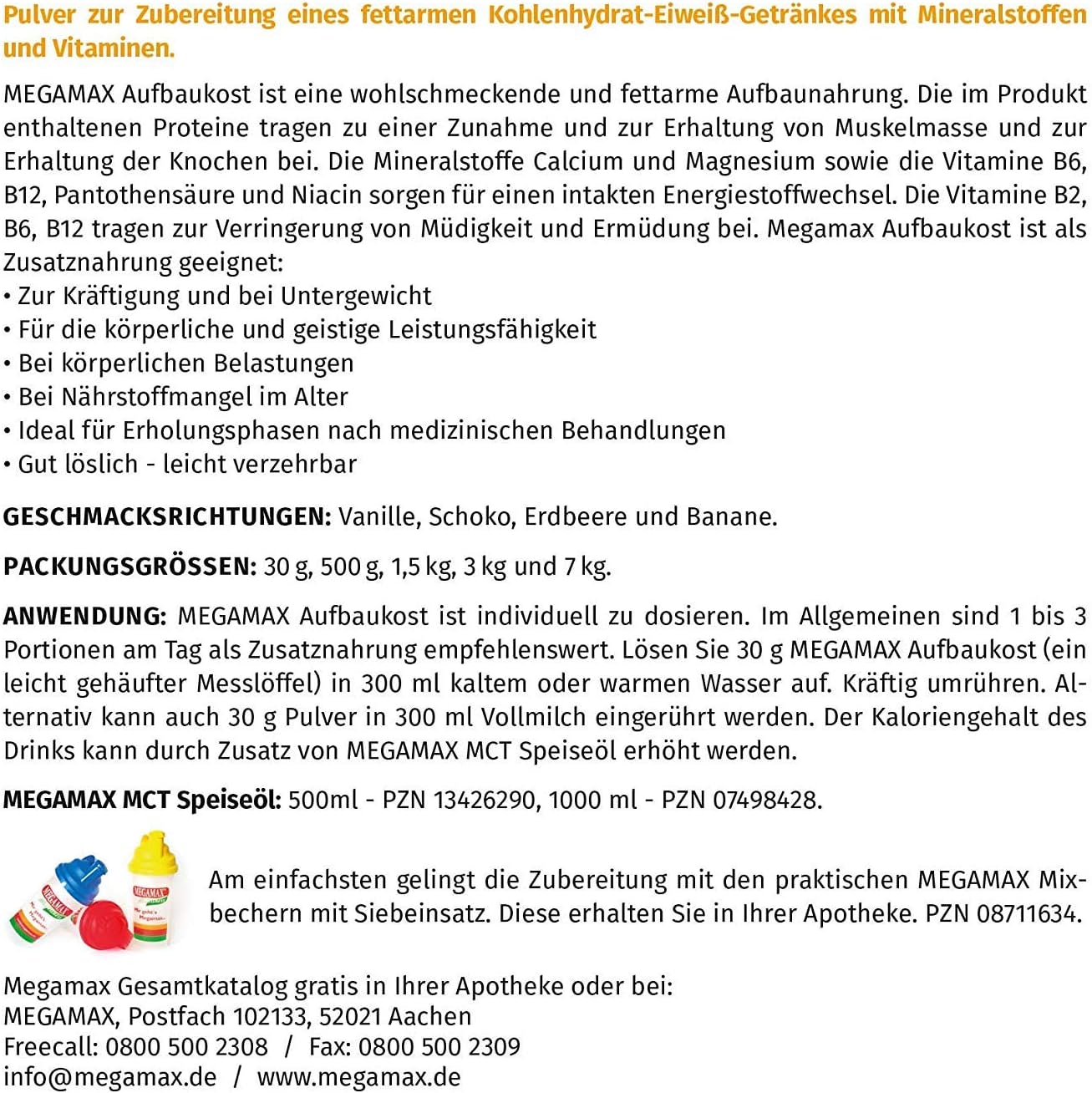 Pulver zur Zubereitung eines fettarmen Kohlenhydrat-Eiweiß-Getränkes mit Mineralstoffen und Vitaminen.

MEGAMAX Aufbaukost ist eine wohlschmeckende und fettarme Aufbaunahrung. Die im Produkt enthaltenen Proteine tragen zu einer Zunahme und zur Erhaltung von Muskelmasse und zur Erhaltung der Knochen bei. Die Mineralstoffe Calcium und Magnesium sowie die Vitamine B6, B12, Pantothensäure und Niacin sorgen für einen intakten Energiestoffwechsel. Die Vitamine B2, B6, B12 tragen zur Verringerung von Müdigkeit und Ermüdung bei. Megamax Aufbaukost ist als Zusatznahrung geeignet:
• Zur Kräftigung und bei Untergewicht
• Für die körperliche und geistige Leistungsfähigkeit
• Bei körperlichen Belastungen
• Bei Nährstoffmangel im Alter
• Ideal für Erholungsphasen nach medizinischen Behandlungen
• Gut löslich - leicht verzehrbar

GESCHMACKSRICHTUNGEN: Vanille, Schoko, Erdbeere und Banane.

PACKUNGSGRÖSSEN: 30 g, 500 g, 1,5 kg, 3 kg und 7 kg.

ANWENDUNG: MEGAMAX Aufbaukost ist individuell zu dosieren. Im Allgemeinen sind 1 bis 3 Portionen am Tag als Zusatznahrung empfehlenswert. Lösen Sie 30 g MEGAMAX Aufbaukost (ein leicht gehäufter Messlöffel) in 300 ml kaltem oder warmen Wasser auf. Kräftig umrühren. Alternativ kann auch 30 g Pulver in 300 ml Vollmilch eingerührt werden. Der Kaloriengehalt des Drinks kann durch Zusatz von MEGAMAX MCT Speiseöl erhöht werden.

MEGAMAX MCT Speiseöl: 500ml - PZN 13426290, 1000 ml - PZN 07498428.

MEGAMAX MEGAMAX

Am einfachsten gelingt die Zubereitung mit den praktischen MEGAMAX Mixbechern mit Siebeinsatz. Diese erhalten Sie in Ihrer Apotheke. PZN 08711634.

Megamax Gesamtkatalog gratis in Ihrer Apotheke oder bei:
MEGAMAX, Postfach 102133, 52021 Aachen
Freecall: 0800 500 2308 / Fax: 0800 500 2309
info@megamax.de / www.megamax.de